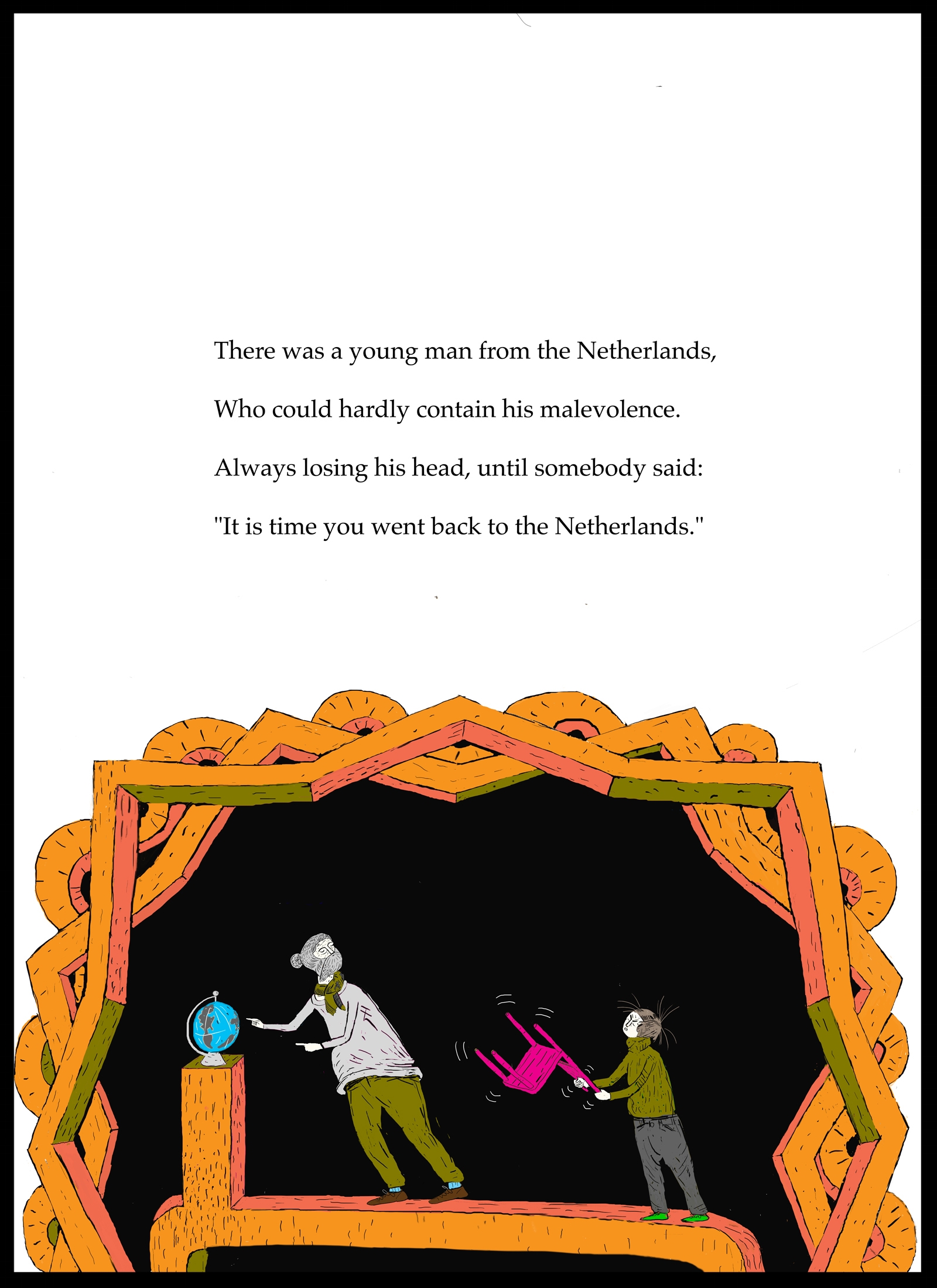 There was a young man from the Netherlands,

Who could hardly contain his malevolence.

Always losing his head, until somebody said:

"It is time you went back to the Netherlands."